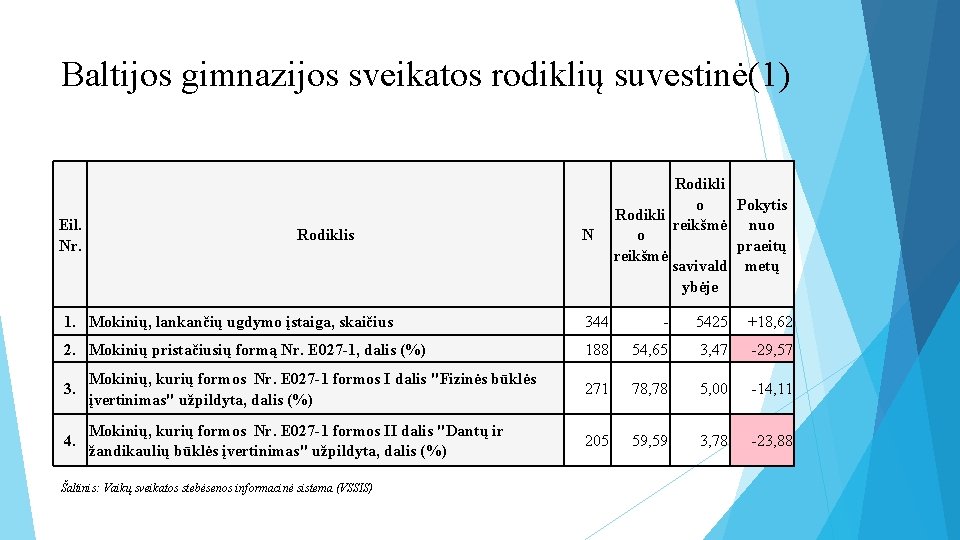 Baltijos gimnazijos sveikatos rodiklių suvestinė(1)

| Eil. Nr. | Rodiklis | N | Rodiklio reikšmė | Rodiklio reikšmė savivaldybėje | Pokytis nuo praeitų metų |
|---|---|---|---|---|---|
| 1. | Mokinių, lankančių ugdymo įstaiga, skaičius | 344 | - | 5425 | +18,62 |
| 2. | Mokinių pristačiusių formą Nr. E027-1, dalis (%) | 188 | 54,65 | 3,47 | -29,57 |
| 3. | Mokinių, kurių formos Nr. E027-1 formos I dalis "Fizinės būklės įvertinimas" užpildyta, dalis (%) | 271 | 78,78 | 5,00 | -14,11 |
| 4. | Mokinių, kurių formos Nr. E027-1 formos II dalis "Dantų ir žandikaulių būklės įvertinimas" užpildyta, dalis (%) | 205 | 59,59 | 3,78 | -23,88 |

Šaltinis: Vaikų sveikatos stebėsenos informacinė sistema (VSSIS)